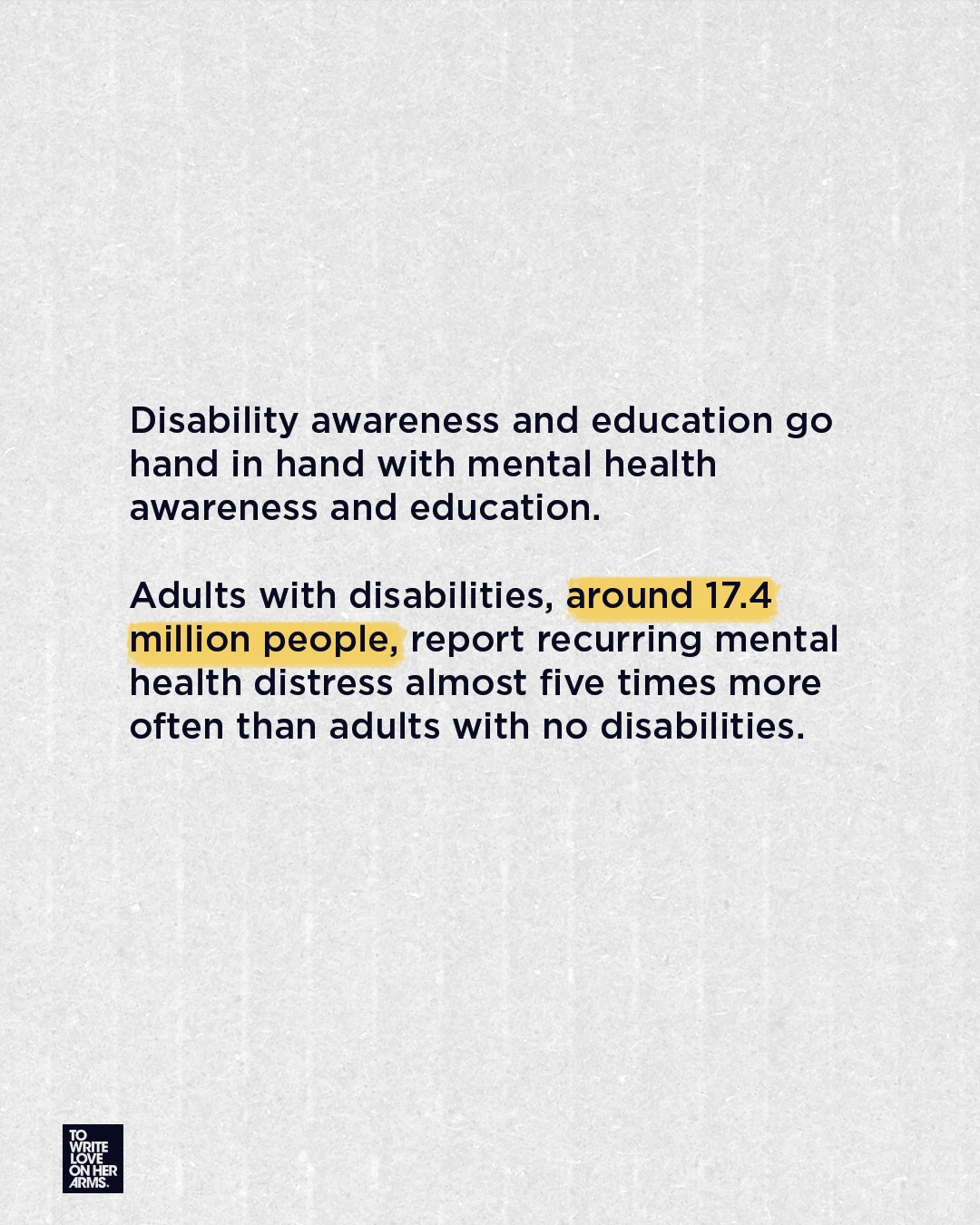 Disability awareness and education go hand in hand with mental health awareness and education.

Adults with disabilities, around 17.4 million people, report recurring mental health distress almost five times more often than adults with no disabilities.

TO
WRITE
LOVE
ON HER
ARMS.